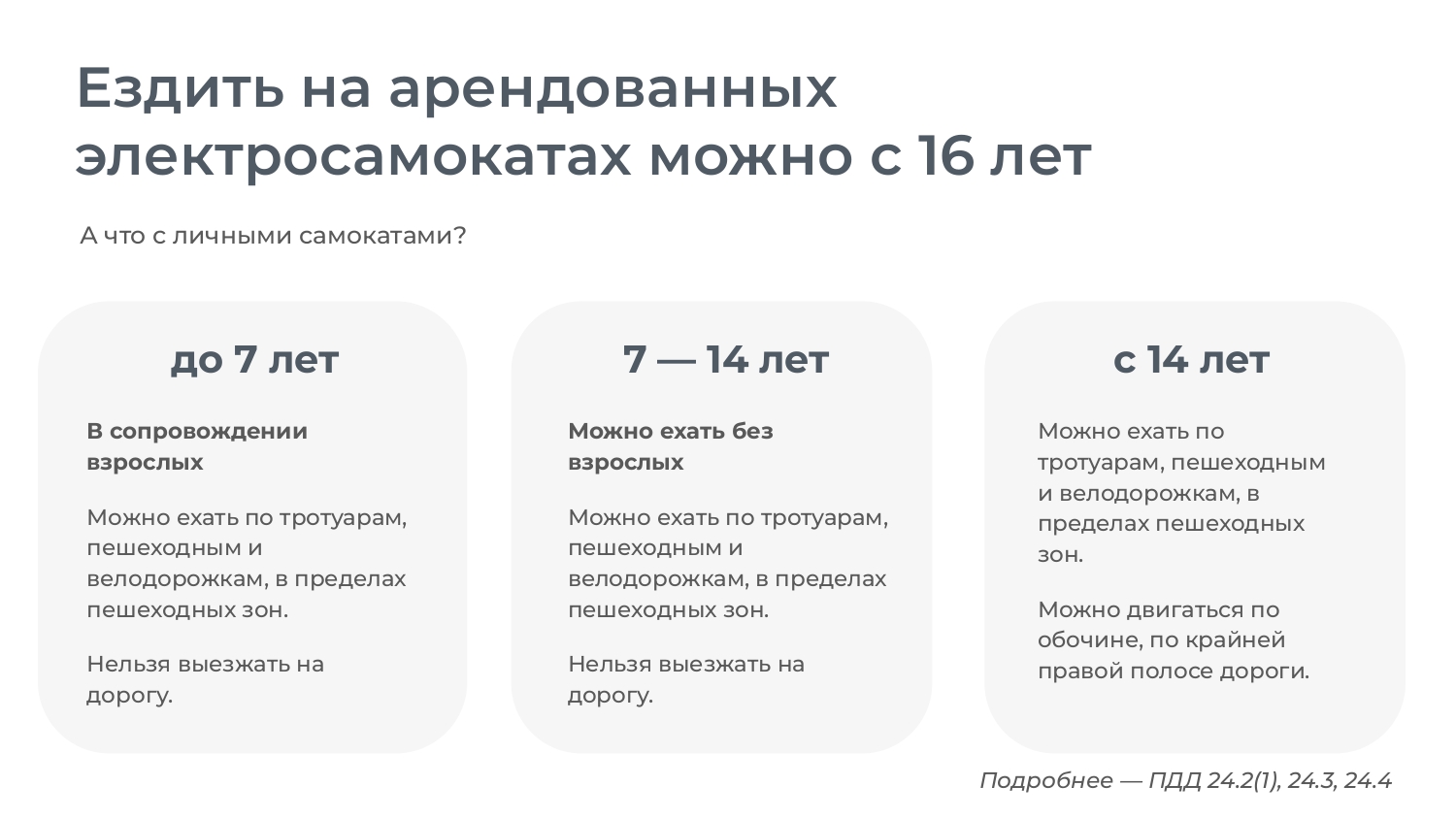 Ездить на арендованных электросамокатах можно с 16 лет

А что с личными самокатами?

до 7 лет

В сопровождении взрослых

Можно ехать по тротуарам, пешеходным и велодорожкам, в пределах пешеходных зон.

Нельзя выезжать на дорогу.

7 — 14 лет

Можно ехать без взрослых

Можно ехать по тротуарам, пешеходным и велодорожкам, в пределах пешеходных зон.

Нельзя выезжать на дорогу.

с 14 лет

Можно ехать по тротуарам, пешеходным и велодорожкам, в пределах пешеходных зон.

Можно двигаться по обочине, по крайней правой полосе дороги.

Подробнее — ПДД 24.2(1), 24.3, 24.4